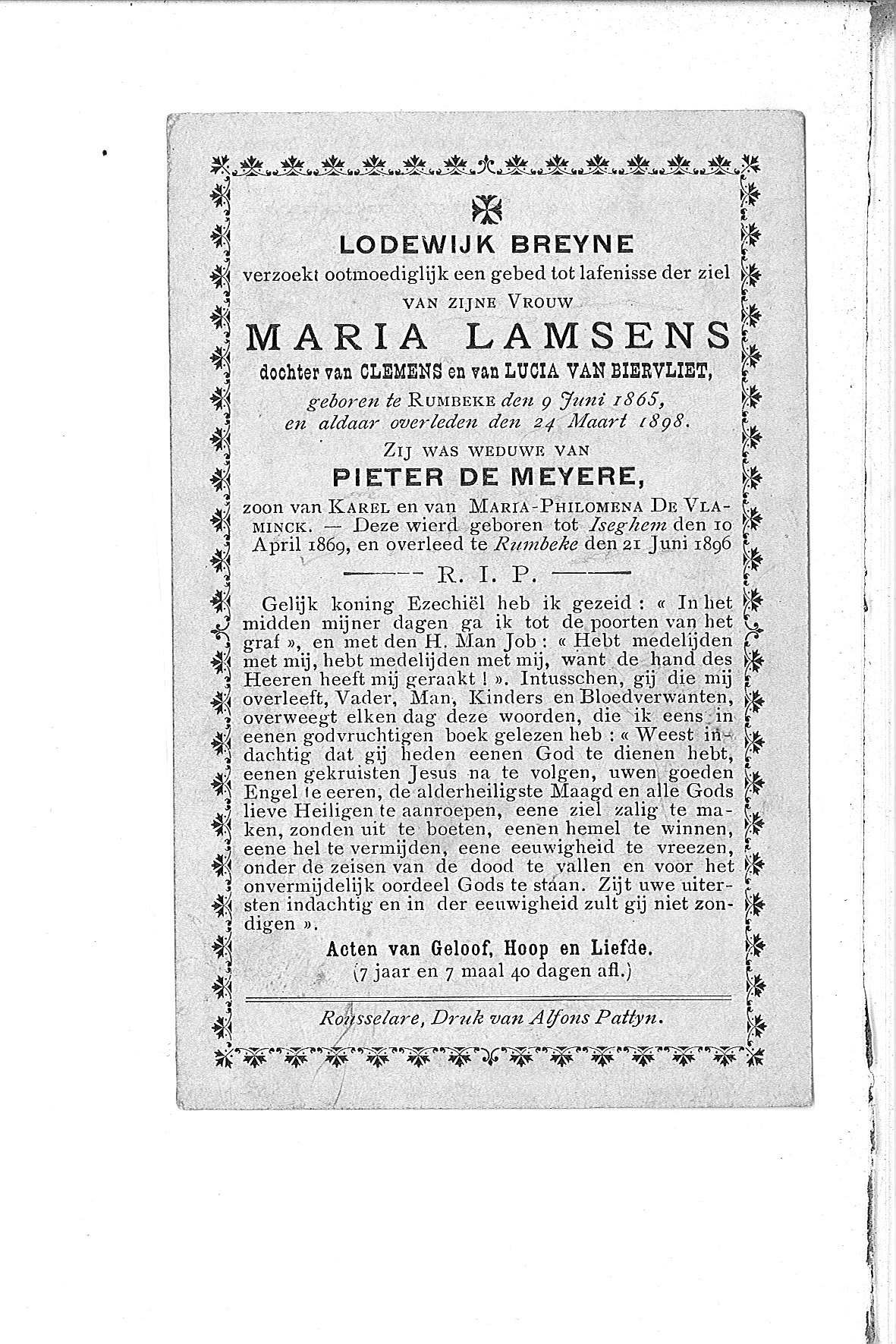 LODEWIJK BREYNE
verzoekt ootmoediglijk een gebed tot lafenisse der ziel
VAN ZIJNE VROUW
MARIA LAMSENS
dochter van CLEMENS en van LUCIA VAN BIERVLIET,
geboren te RUMBEKE den 9 Juni 1865,
en aldaar overleden den 24 Maart 1898.

ZIJ WAS WEDUWE VAN
PIETER DE MEYERE,
zoon van KAREL en van MARIA-PHILOMENA DE VLAMINCK. — Deze wierd geboren tot Iseghem den 10 April 1869, en overleed te Rumbeke den 21 Juni 1896

R. I. P.

Gelijk koning Ezechiël heb ik gezeid : « In het midden mijner dagen ga ik tot de poorten van het graf », en met den H. Man Job : « Hebt medelijden met mij, hebt medelijden met mij, want de hand des Heeren heeft mij geraakt ! ». Intusschen, gij die mij overleeft, Vader, Man, Kinders en Bloedverwanten, overweegt elken dag deze woorden, die ik eens in eenen godvruchtigen boek gelezen heb : « Weest indachtig dat gij heden eenen God te dienen hebt, eenen gekruisten Jesus na te volgen, uwen goeden Engel te eeren, de alderheiligste Maagd en alle Gods lieve Heiligen te aanroepen, eene ziel zalig te maken, zonden uit te boeten, eenen hemel te winnen, eene hel te vermijden, eene eeuwigheid te vreezen, onder de zeisen van de dood te vallen en voor het onvermijdelijk oordeel Gods te staan. Zijt uwe uitersten indachtig en in der eeuwigheid zult gij niet zondigen ».

Acten van Geloof, Hoop en Liefde.
(7 jaar en 7 maal 40 dagen afl.)

Rousselare, Druk van Alfons Pattyn.